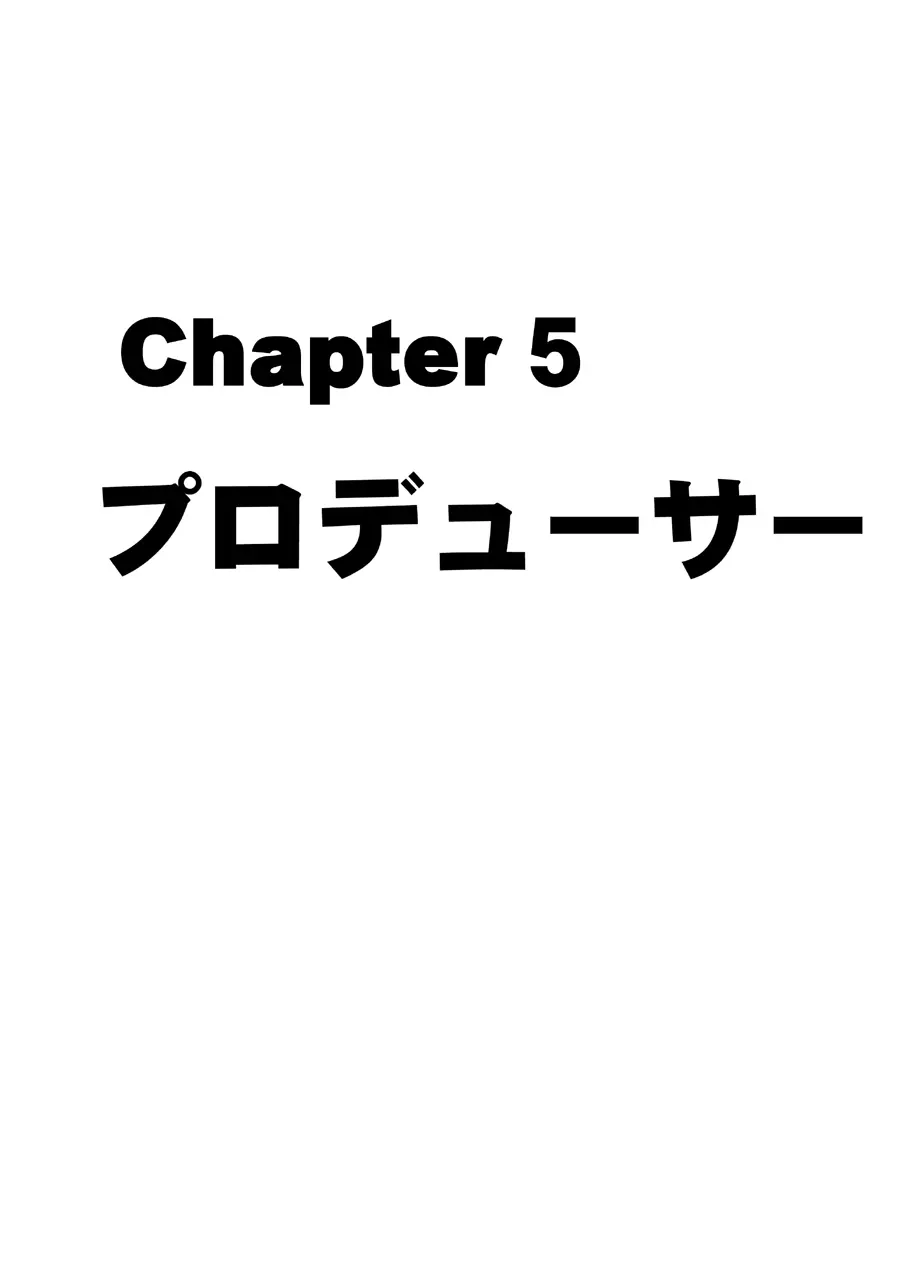 Chapter 5

プロデューサー